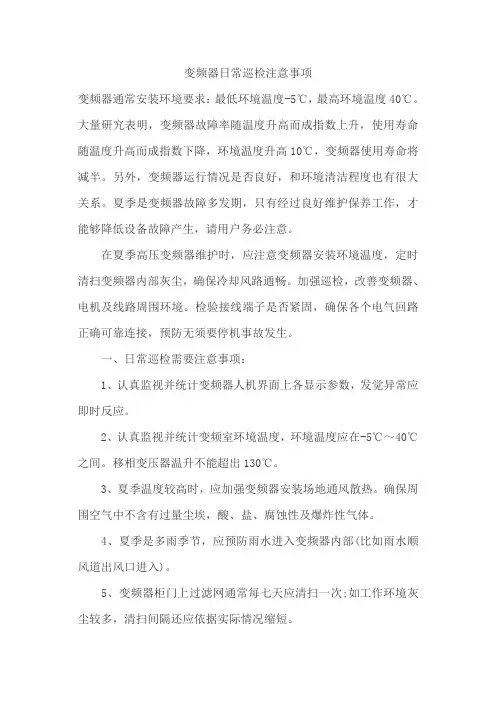 变频器日常巡检注意事项

变频器通常安装环境要求：最低环境温度-5℃，最高环境温度 40℃。大量研究表明，变频器故障率随温度升高而成指数上升，使用寿命随温度升高而成指数下降，环境温度升高 10℃，变频器使用寿命将减半。另外，变频器运行情况是否良好，和环境清洁程度也有很大关系。夏季是变频器故障多发期，只有经过良好维护保养工作，才能够降低设备故障产生，请用户务必注意。

在夏季高压变频器维护时，应注意变频器安装环境温度，定时清扫变频器内部灰尘，确保冷却风路通畅。加强巡检，改善变频器、电机及线路周围环境。检验接线端子是否紧固，确保各个电气回路正确可靠连接，预防无须要停机事故发生。

一、日常巡检需要注意事项：

1、认真监视并统计变频器人机界面上各显示参数，发觉异常应即时反应。

2、认真监视并统计变频室环境温度，环境温度应在-5℃～40℃之间。移相变压器温升不能超出 130℃。

3、夏季温度较高时，应加强变频器安装场地通风散热。确保周围空气中不含有过量尘埃，酸、盐、腐蚀性及爆炸性气体。

4、夏季是多雨季节，应预防雨水进入变频器内部(比如雨水顺风道出风口进入)。

5、变频器柜门上过滤网通常每七天应清扫一次;如工作环境灰尘较多，清扫间隔还应依据实际情况缩短。